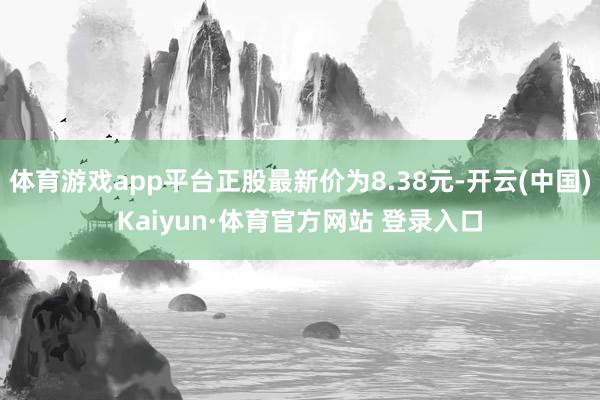 体育游戏app平台正股最新价为8.38元-开云(中国)Kaiyun·体育官方网站 登录入口